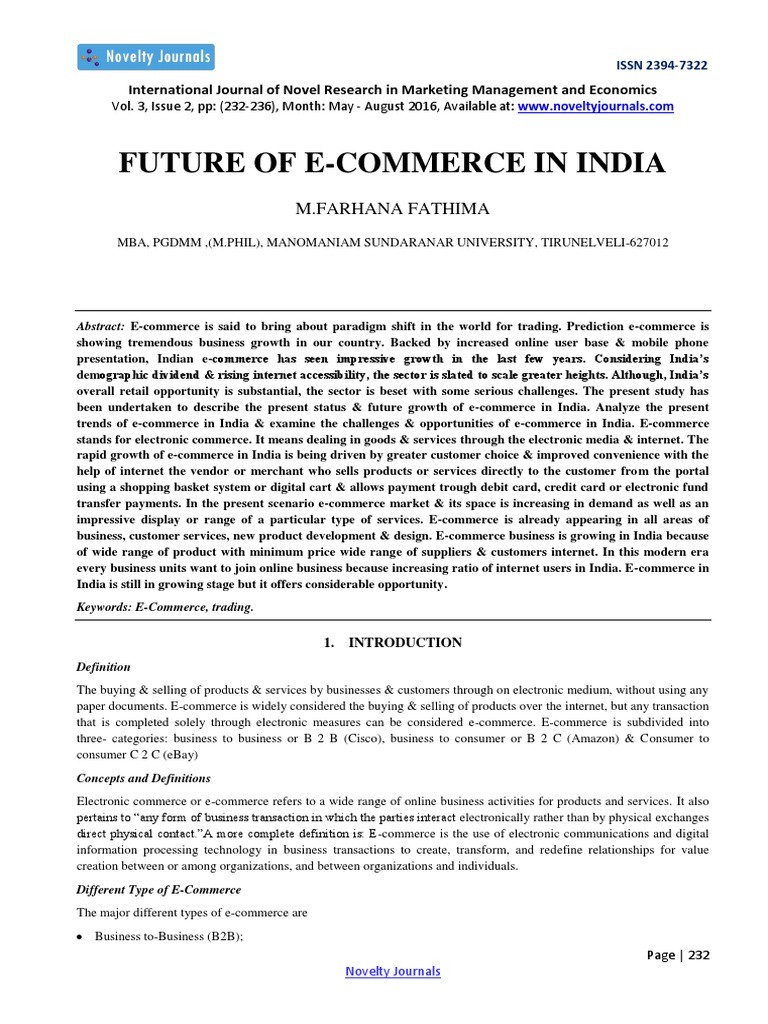 Novelty Journals

ISSN 2394-7322

International Journal of Novel Research in Marketing Management and Economics
Vol. 3, Issue 2, pp: (232-236), Month: May - August 2016, Available at: www.noveltyjournals.com

FUTURE OF E-COMMERCE IN INDIA

M.FARHANA FATHIMA

MBA, PGDMM ,(M.PHIL), MANOMANIAM SUNDARANAR UNIVERSITY, TIRUNELVELI-627012

Abstract: E-commerce is said to bring about paradigm shift in the world for trading. Prediction e-commerce is showing tremendous business growth in our country. Backed by increased online user base & mobile phone presentation, Indian e-commerce has seen impressive growth in the last few years. Considering India's demographic dividend & rising internet accessibility, the sector is slated to scale greater heights. Although, India's overall retail opportunity is substantial, the sector is beset with some serious challenges. The present study has been undertaken to describe the present status & future growth of e-commerce in India. Analyze the present trends of e-commerce in India & examine the challenges & opportunities of e-commerce in India. E-commerce stands for electronic commerce. It means dealing in goods & services through the electronic media & internet. The rapid growth of e-commerce in India is being driven by greater customer choice & improved convenience with the help of internet the vendor or merchant who sells products or services directly to the customer from the portal using a shopping basket system or digital cart & allows payment trough debit card, credit card or electronic fund transfer payments. In the present scenario e-commerce market & its space is increasing in demand as well as an impressive display or range of a particular type of services. E-commerce is already appearing in all areas of business, customer services, new product development & design. E-commerce business is growing in India because of wide range of product with minimum price wide range of suppliers & customers internet. In this modern era every business units want to join online business because increasing ratio of internet users in India. E-commerce in India is still in growing stage but it offers considerable opportunity.

Keywords: E-Commerce, trading.

1. INTRODUCTION

Definition

The buying & selling of products & services by businesses & customers through on electronic medium, without using any paper documents. E-commerce is widely considered the buying & selling of products over the internet, but any transaction that is completed solely through electronic measures can be considered e-commerce. E-commerce is subdivided into three- categories: business to business or B 2 B (Cisco), business to consumer or B 2 C (Amazon) & Consumer to consumer C 2 C (eBay)

Concepts and Definitions

Electronic commerce or e-commerce refers to a wide range of online business activities for products and services. It also pertains to "any form of business transaction in which the parties interact electronically rather than by physical exchanges direct physical contact."A more complete definition is: E-commerce is the use of electronic communications and digital information processing technology in business transactions to create, transform, and redefine relationships for value creation between or among organizations, and between organizations and individuals.

Different Type of E-Commerce

The major different types of e-commerce are

• Business to-Business (B2B);

Page | 232

Novelty Journals